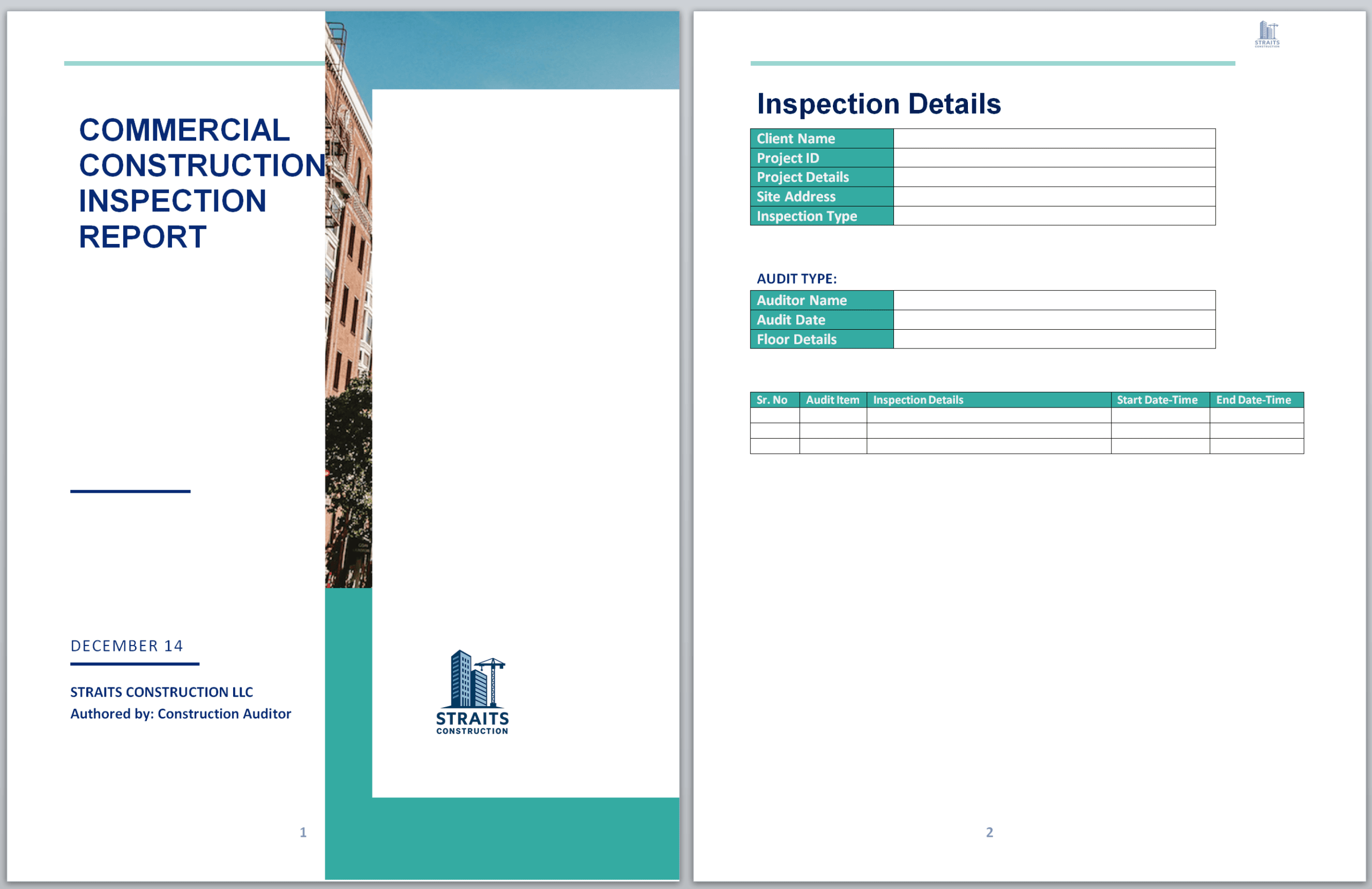 COMMERCIAL CONSTRUCTION INSPECTION REPORT

DECEMBER 14

STRAITS CONSTRUCTION LLC
Authored by: Construction Auditor

STRAITS
CONSTRUCTION

1

STRAITS

Inspection Details

Client Name
Project ID
Project Details
Site Address
Inspection Type

AUDIT TYPE:

Auditor Name
Audit Date
Floor Details

| Sr. No | Audit Item | Inspection Details | Start Date-Time | End Date-Time |
|---|---|---|---|---|
| | | | | |
| | | | | |
| | | | | |

2